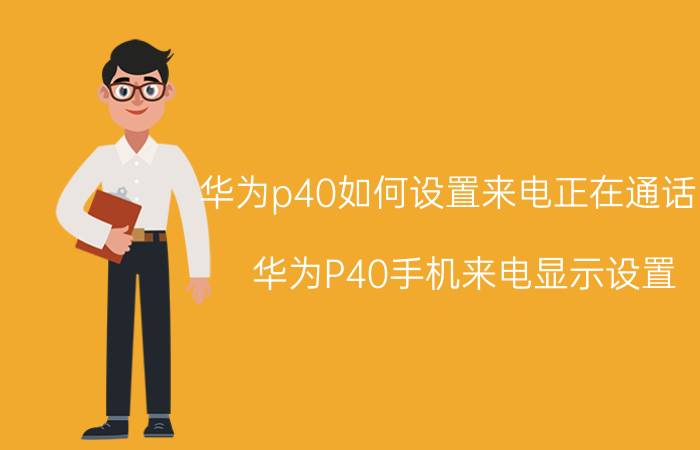 华为p40如何设置来电正在通话

华为P40手机来电显示设置